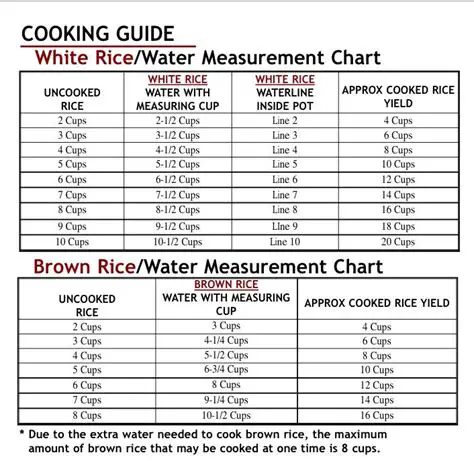 COOKING GUIDE
White Rice/Water Measurement Chart

| UNCOOKED RICE | WHITE RICE WATER WITH MEASURING CUP | WHITE RICE WATERLINE INSIDE POT | APPROX COOKED RICE YIELD |
|---|---|---|---|
| 2 Cups | 2-1/2 Cups | Line 2 | 4 Cups |
| 3 Cups | 3-1/2 Cups | Line 3 | 6 Cups |
| 4 Cups | 4-1/2 Cups | Line 4 | 8 Cups |
| 5 Cups | 5-1/2 Cups | Line 5 | 10 Cups |
| 6 Cups | 6-1/2 Cups | Line 6 | 12 Cups |
| 7 Cups | 7-1/2 Cups | Line 7 | 14 Cups |
| 8 Cups | 8-1/2 Cups | Line 8 | 16 Cups |
| 9 Cups | 9-1/2 Cups | LIne 9 | 18 Cups |
| 10 Cups | 10-1/2 Cups | Line 10 | 20 Cups |

Brown Rice/Water Measurement Chart

| UNCOOKED RICE | BROWN RICE WATER WITH MEASURING CUP | APPROX COOKED RICE YIELD |
|---|---|---|
| 2 Cups | 3 Cups | 4 Cups |
| 3 Cups | 4-1/4 Cups | 6 Cups |
| 4 Cups | 5-1/2 Cups | 8 Cups |
| 5 Cups | 6-3/4 Cups | 10 Cups |
| 6 Cups | 8 Cups | 12 Cups |
| 7 Cups | 9-1/4 Cups | 14 Cups |
| 8 Cups | 10-1/2 Cups | 16 Cups |

* Due to the extra water needed to cook brown rice, the maximum amount of brown rice that may be cooked at one time is 8 cups.